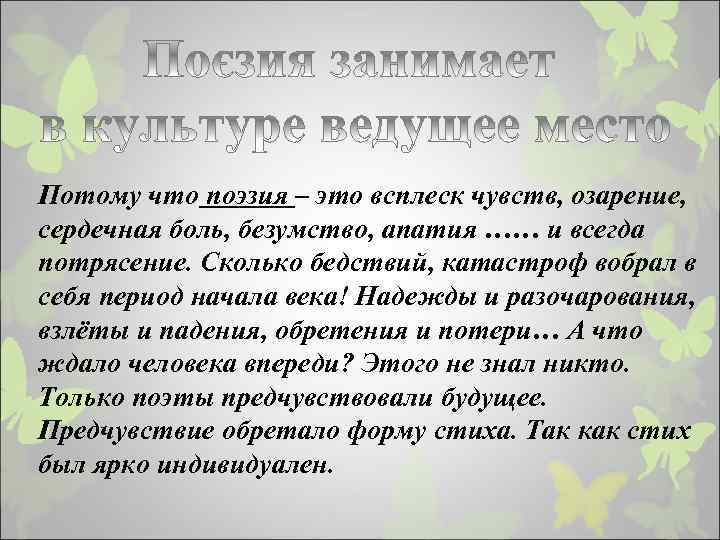 Поєзия занимает в культуре ведущее место

Потому что поэзия – это всплеск чувств, озарение, сердечная боль, безумство, апатия …… и всегда потрясение. Сколько бедствий, катастроф вобрал в себя период начала века! Надежды и разочарования, взлёты и падения, обретения и потери… А что ждало человека впереди? Этого не знал никто. Только поэты предчувствовали будущее. Предчувствие обретало форму стиха. Так как стих был ярко индивидуален.